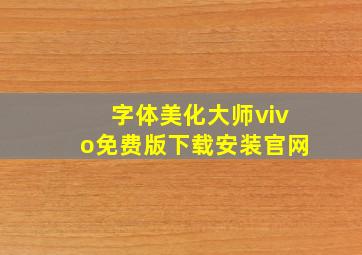 字体美化大师vivo免费版下载安装官网